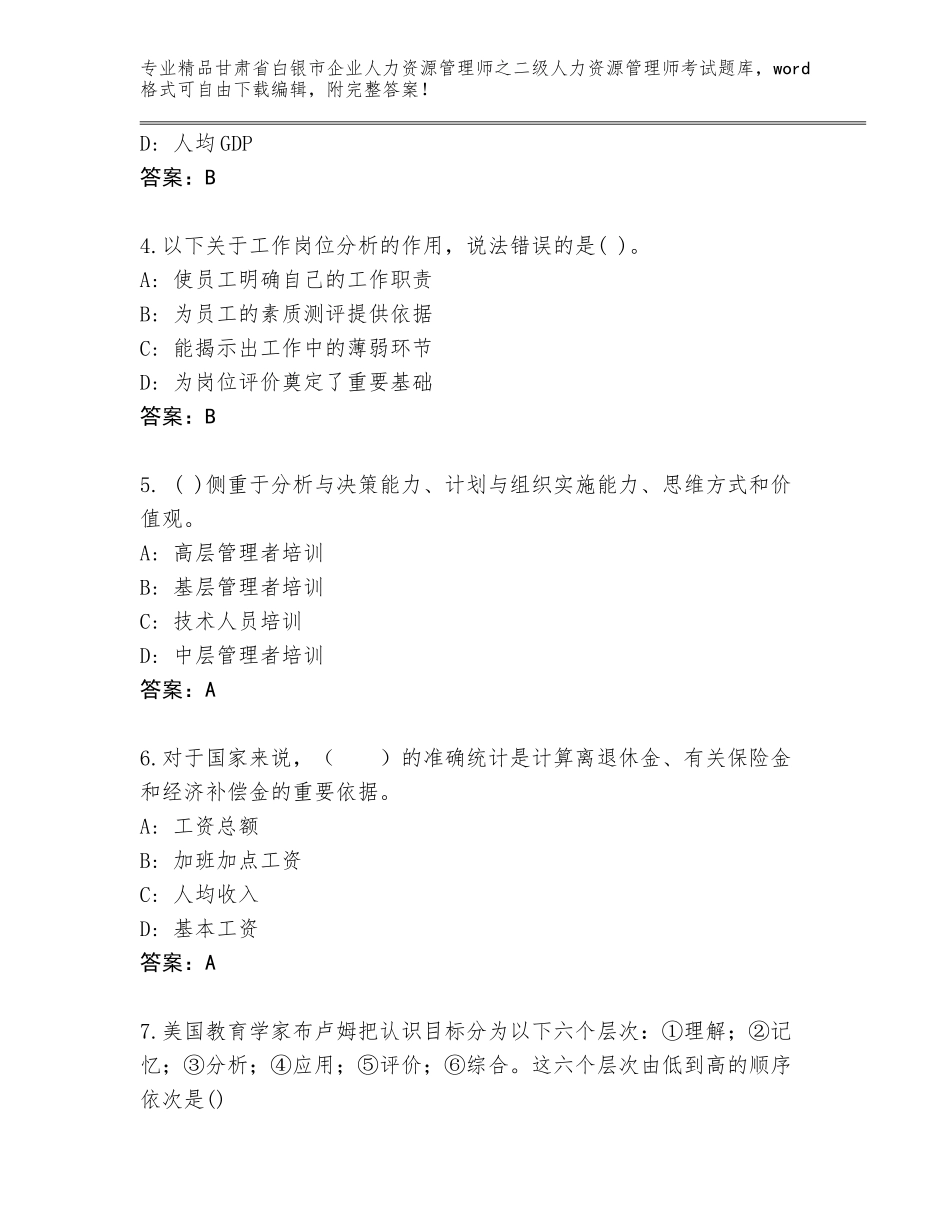 专业精品甘肃省白银市企业人力资源管理师之二级人力资源管理师考试题库，word格式可自由下载编辑，附完整答案！

D：人均GDP
答案：B

4.以下关于工作岗位分析的作用，说法错误的是( )。
A：使员工明确自己的工作职责
B：为员工的素质测评提供依据
C：能揭示出工作中的薄弱环节
D：为岗位评价奠定了重要基础
答案：B

5. ( )侧重于分析与决策能力、计划与组织实施能力、思维方式和价值观。
A：高层管理者培训
B：基层管理者培训
C：技术人员培训
D：中层管理者培训
答案：A

6.对于国家来说，（　　）的准确统计是计算离退休金、有关保险金和经济补偿金的重要依据。
A：工资总额
B：加班加点工资
C：人均收入
D：基本工资
答案：A

7.美国教育学家布卢姆把认识目标分为以下六个层次：①理解；②记忆；③分析；④应用；⑤评价；⑥综合。这六个层次由低到高的顺序依次是()